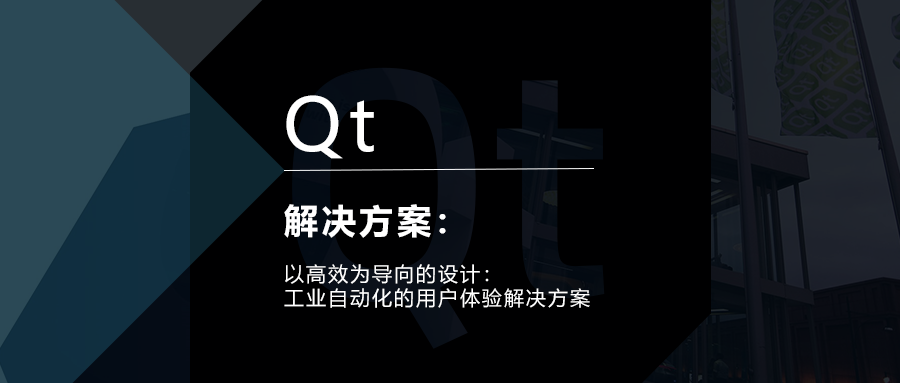 Qt

解决方案：

以高效为导向的设计：
工业自动化的用户体验解决方案